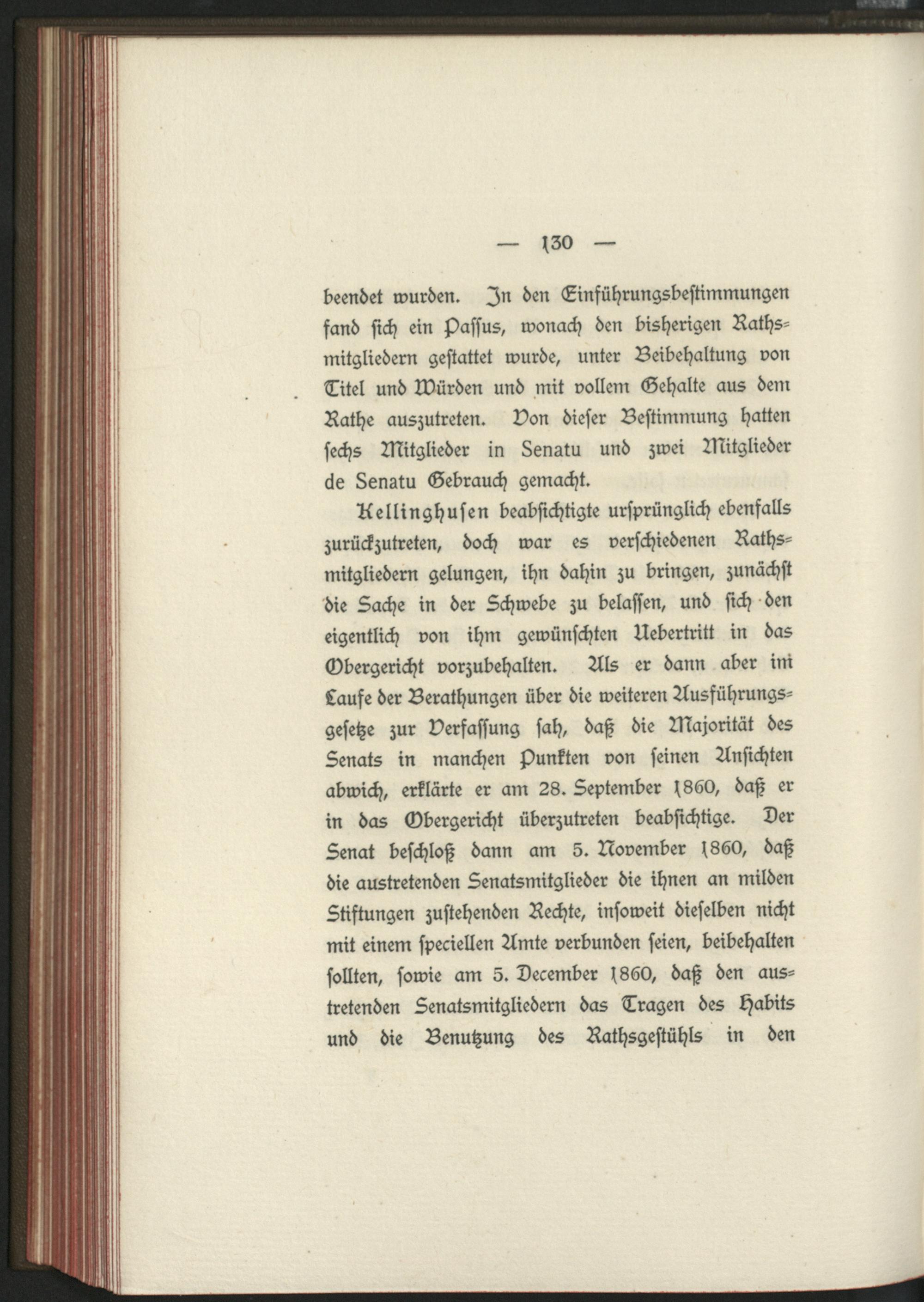 — 130 —

beendet wurden. In den Einführungsbestimmungen fand sich ein Passus, wonach den bisherigen Rathsmitgliedern gestattet wurde, unter Beibehaltung von Titel und Würden und mit vollem Gehalte aus dem Rathe auszutreten. Von dieser Bestimmung hatten sechs Mitglieder in Senatu und zwei Mitglieder de Senatu Gebrauch gemacht.

Kellinghusen beabsichtigte ursprünglich ebenfalls zurückzutreten, doch war es verschiedenen Rathsmitgliedern gelungen, ihn dahin zu bringen, zunächst die Sache in der Schwebe zu belassen, und sich den eigentlich von ihm gewünschten Uebertritt in das Obergericht vorzubehalten. Als er dann aber im Laufe der Berathungen über die weiteren Ausführungsgesetze zur Verfassung sah, daß die Majorität des Senats in manchen Punkten von seinen Ansichten abwich, erklärte er am 28. September 1860, daß er in das Obergericht überzutreten beabsichtige. Der Senat beschloß dann am 5. November 1860, daß die austretenden Senatsmitglieder die ihnen an milden Stiftungen zustehenden Rechte, insoweit dieselben nicht mit einem speciellen Amte verbunden seien, beibehalten sollten, sowie am 5. December 1860, daß den austretenden Senatsmitgliedern das Tragen des Habits und die Benutzung des Rathsgestühls in den